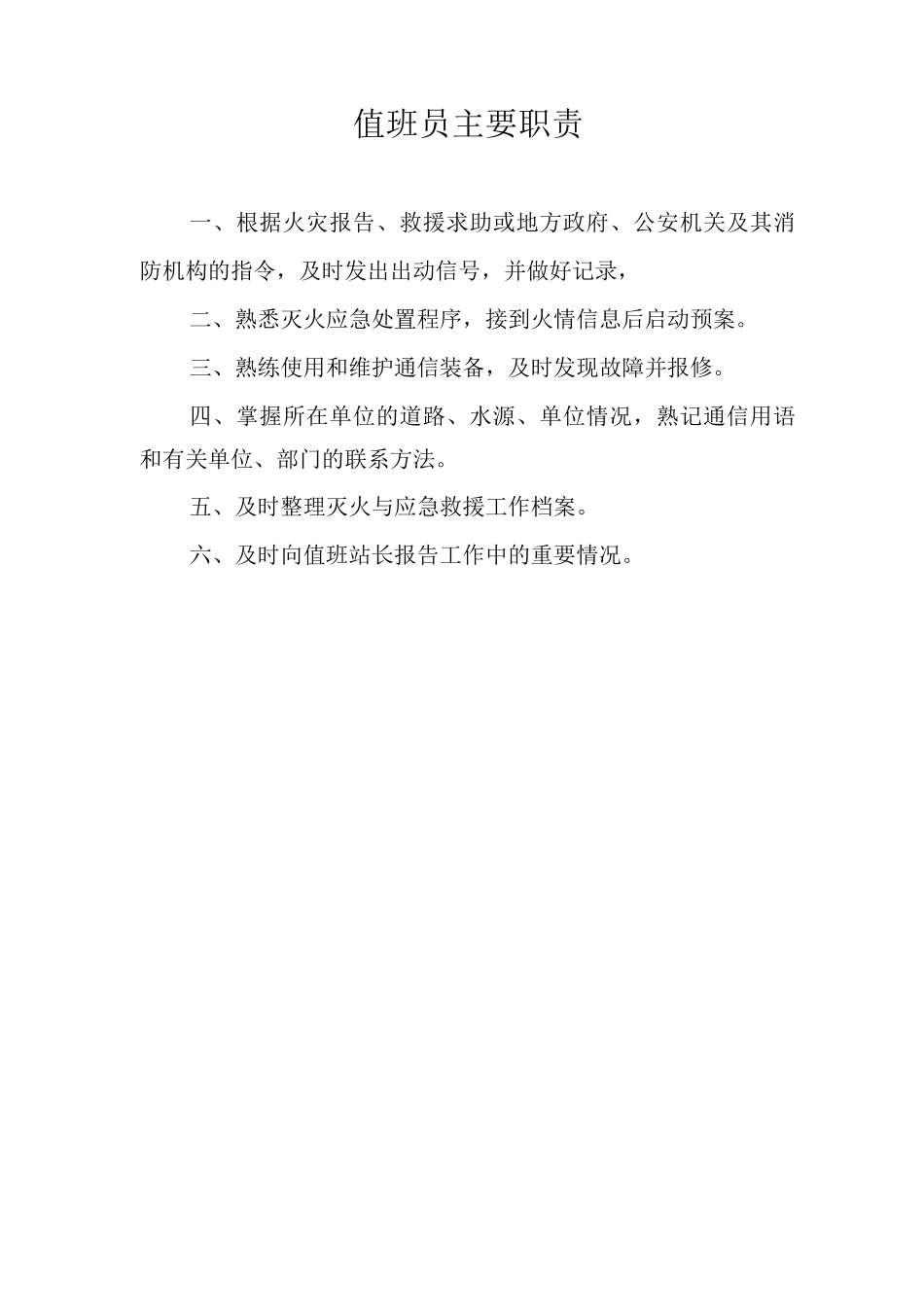 值班员主要职责

一、根据火灾报告、救援求助或地方政府、公安机关及其消防机构的指令，及时发出出动信号，并做好记录，

二、熟悉灭火应急处置程序，接到火情信息后启动预案。

三、熟练使用和维护通信装备，及时发现故障并报修。

四、掌握所在单位的道路、水源、单位情况，熟记通信用语和有关单位、部门的联系方法。

五、及时整理灭火与应急救援工作档案。

六、及时向值班站长报告工作中的重要情况。